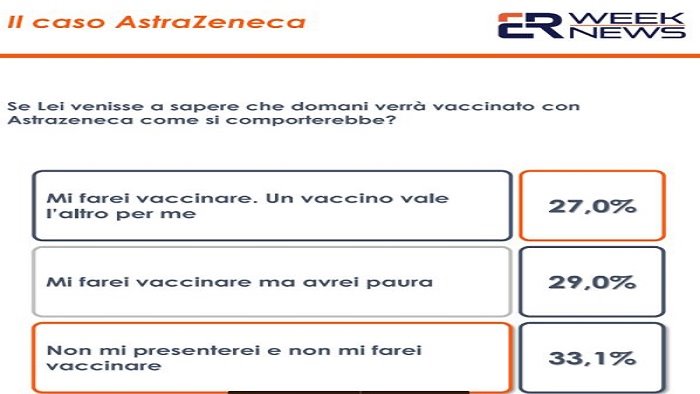 Il caso AstraZeneca

ER WEEK NEWS

Se Lei venisse a sapere che domani verrà vaccinato con Astrazeneca come si comporterebbe?

| | |
|---|---|
| Mi farei vaccinare. Un vaccino vale l'altro per me | 27,0% |
| Mi farei vaccinare ma avrei paura | 29,0% |
| Non mi presenterei e non mi farei vaccinare | 33,1% |